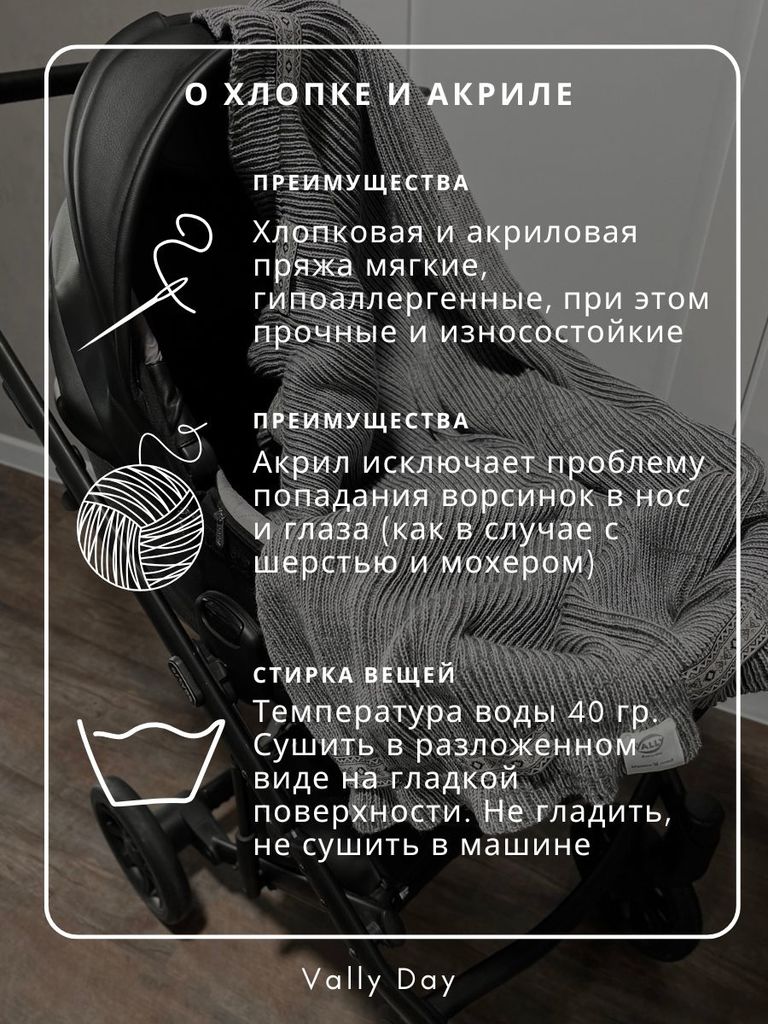 О ХЛОПКЕ И АКРИЛЕ

ПРЕИМУЩЕСТВА

Хлопковая и акриловая пряжа мягкие, гипоаллергенные, при этом прочные и износостойкие

ПРЕИМУЩЕСТВА

Акрил исключает проблему попадания ворсинок в нос и глаза (как в случае с шерстью и мохером)

СТИРКА ВЕЩЕЙ

Температура воды 40 гр. Сушить в разложенном виде на гладкой поверхности. Не гладить, не сушить в машине

Vally Day